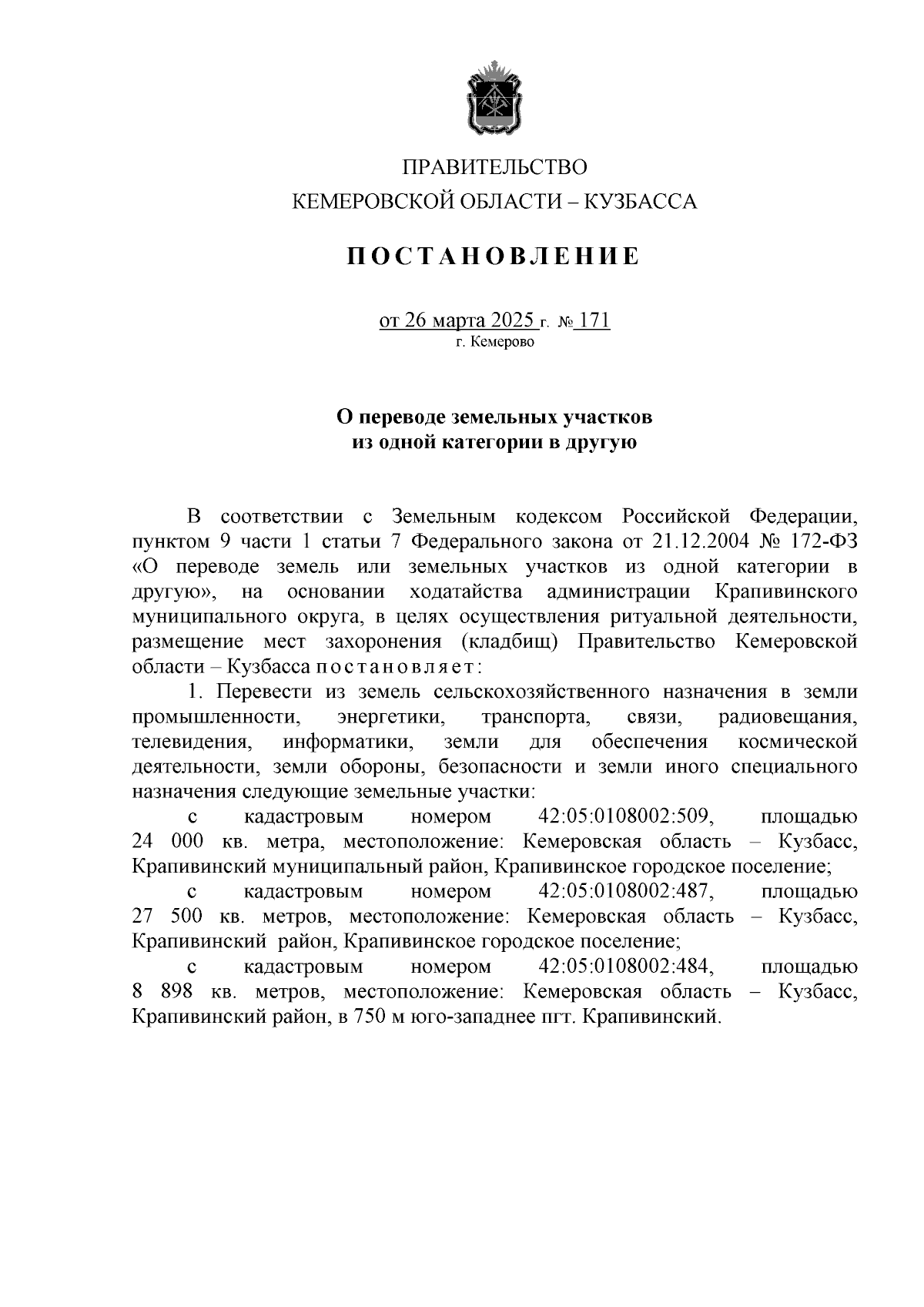 ПРАВИТЕЛЬСТВО
КЕМЕРОВСКОЙ ОБЛАСТИ – КУЗБАССА

ПОСТАНОВЛЕНИЕ

от 26 марта 2025 г. № 171
г. Кемерово

О переводе земельных участков
из одной категории в другую

В соответствии с Земельным кодексом Российской Федерации, пунктом 9 части 1 статьи 7 Федерального закона от 21.12.2004 № 172-ФЗ «О переводе земель или земельных участков из одной категории в другую», на основании ходатайства администрации Крапивинского муниципального округа, в целях осуществления ритуальной деятельности, размещение мест захоронения (кладбищ) Правительство Кемеровской области – Кузбасса постановляет:

1. Перевести из земель сельскохозяйственного назначения в земли промышленности, энергетики, транспорта, связи, радиовещания, телевидения, информатики, земли для обеспечения космической деятельности, земли обороны, безопасности и земли иного специального назначения следующие земельные участки:

с кадастровым номером 42:05:0108002:509, площадью 24 000 кв. метра, местоположение: Кемеровская область – Кузбасс, Крапивинский муниципальный район, Крапивинское городское поселение;

с кадастровым номером 42:05:0108002:487, площадью 27 500 кв. метров, местоположение: Кемеровская область – Кузбасс, Крапивинский район, Крапивинское городское поселение;

с кадастровым номером 42:05:0108002:484, площадью 8 898 кв. метров, местоположение: Кемеровская область – Кузбасс, Крапивинский район, в 750 м юго-западнее пгт. Крапивинский.